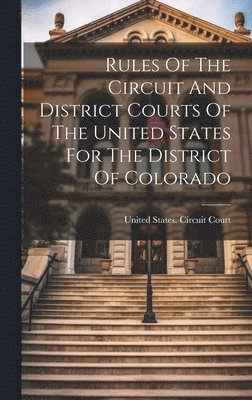 Rules Of The Circuit And District Courts Of The United States For The District Of Colorado

United States. Circuit Court